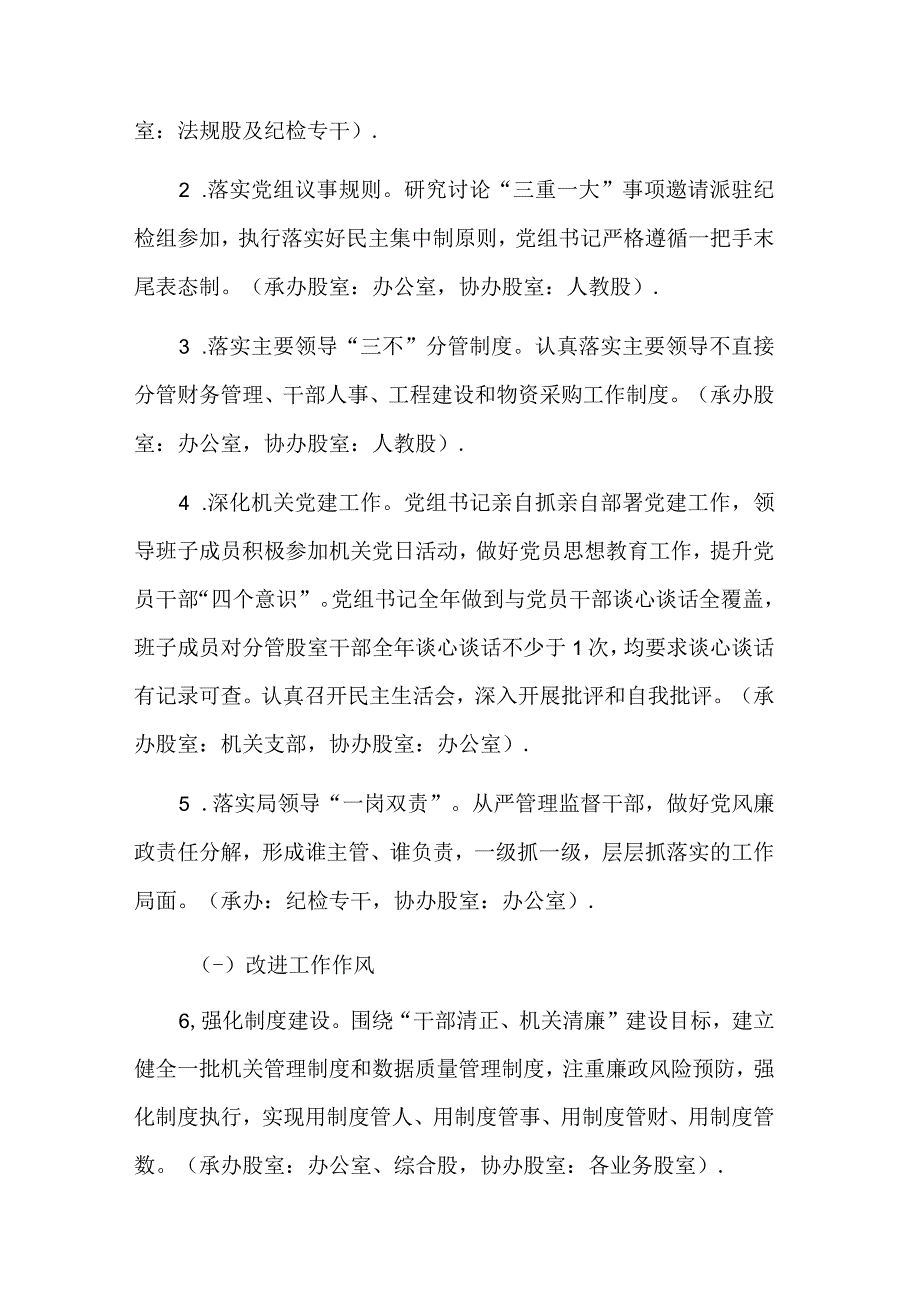 室：法规股及纪检专干）.

2 .落实党组议事规则。研究讨论“三重一大”事项邀请派驻纪检组参加，执行落实好民主集中制原则，党组书记严格遵循一把手末尾表态制。（承办股室：办公室，协办股室：人教股）.

3 .落实主要领导“三不”分管制度。认真落实主要领导不直接分管财务管理、干部人事、工程建设和物资采购工作制度。（承办股室：办公室，协办股室：人教股）.

4 .深化机关党建工作。党组书记亲自抓亲自部署党建工作，领导班子成员积极参加机关党日活动，做好党员思想教育工作，提升党员干部“四个意识”。党组书记全年做到与党员干部谈心谈话全覆盖，班子成员对分管股室干部全年谈心谈话不少于1次，均要求谈心谈话有记录可查。认真召开民主生活会，深入开展批评和自我批评。（承办股室：机关支部，协办股室：办公室）.

5 .落实局领导“一岗双责”。从严管理监督干部，做好党风廉政责任分解，形成谁主管、谁负责，一级抓一级，层层抓落实的工作局面。（承办：纪检专干，协办股室：办公室）.

(－）改进工作作风

6,强化制度建设。围绕“干部清正、机关清廉”建设目标，建立健全一批机关管理制度和数据质量管理制度，注重廉政风险预防，强化制度执行，实现用制度管人、用制度管事、用制度管财、用制度管数。（承办股室：办公室、综合股，协办股室：各业务股室）.